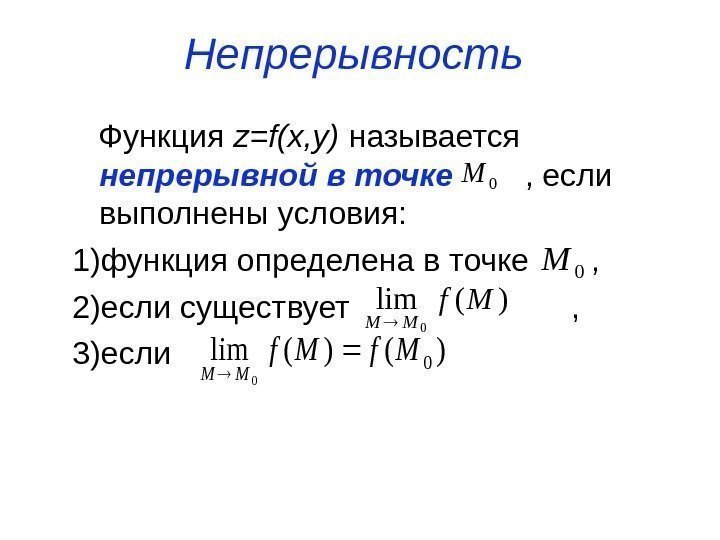 Непрерывность

Функция $z=f(x,y)$ называется непрерывной в точке $M_0$ , если выполнены условия:

1)функция определена в точке $M_0$ ,

2)если существует $\lim_{M \to M_0} f(M)$ ,

3)если $\lim_{M \to M_0} f(M) = f(M_0)$